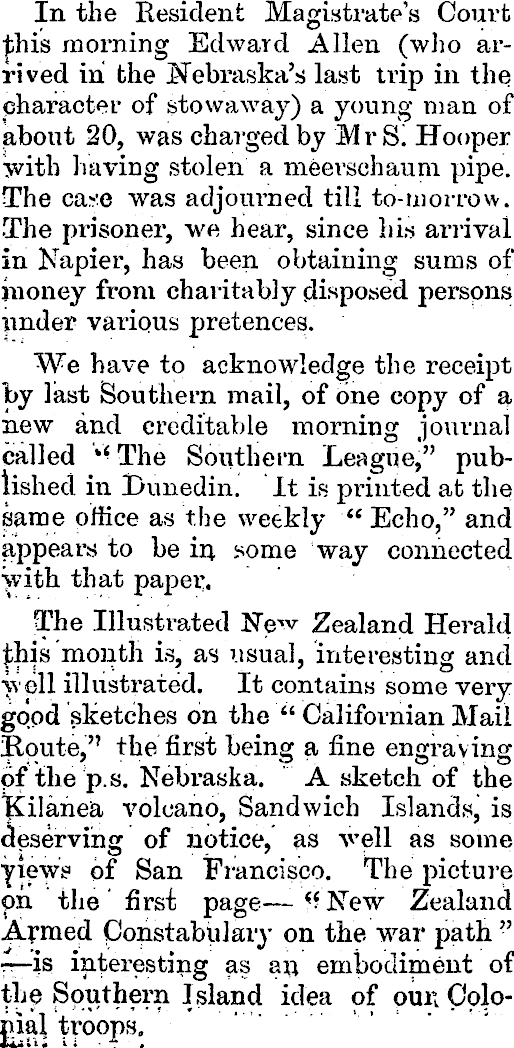 In the Resident Magistrate's Court this morning Edward Allen (who arrived in the Nebraska's last trip in the character of stowaway) a young man of about 20, was charged by Mr S. Hooper with having stolen a meerschaum pipe. The case was adjourned till to-morrow. The prisoner, we hear, since his arrival in Napier, has been obtaining sums of money from charitably disposed persons under various pretences.

We have to acknowledge the receipt by last Southern mail, of one copy of a new and creditable morning journal called "The Southern League," published in Dunedin. It is printed at the same office as the weekly "Echo," and appears to be in some way connected with that paper.

The Illustrated New Zealand Herald this month is, as usual, interesting and well illustrated. It contains some very good sketches on the "Californian Mail Route," the first being a fine engraving of the p.s. Nebraska. A sketch of the Kilanea volcano, Sandwich Islands, is deserving of notice, as well as some views of San Francisco. The picture on the first page—"New Zealand Armed Constabulary on the war path"—is interesting as an embodiment of the Southern Island idea of our Colonial troops.